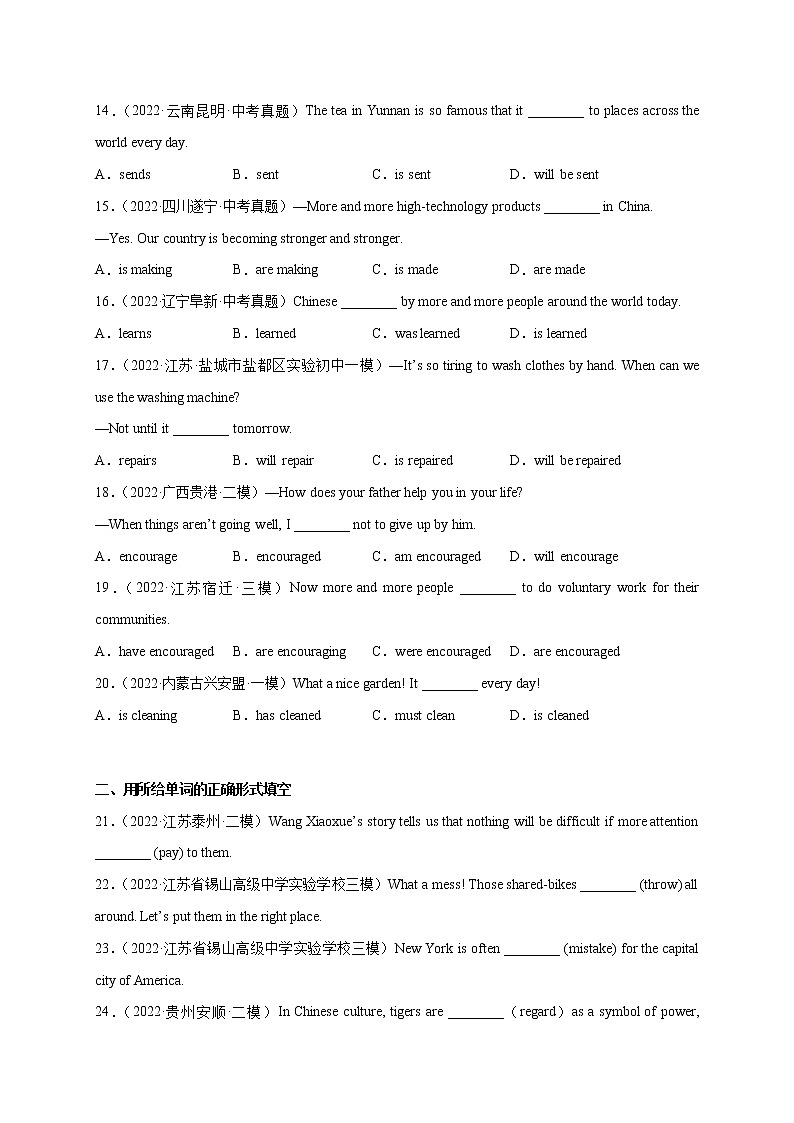 14．（2022·云南昆明·中考真题）The tea in Yunnan is so famous that it ________ to places across the world every day.

A．sends　　B．sent　　C．is sent　　D．will be sent

15．（2022·四川遂宁·中考真题）—More and more high-technology products ________ in China.

—Yes. Our country is becoming stronger and stronger.

A．is making　　B．are making　　C．is made　　D．are made

16．（2022·辽宁阜新·中考真题）Chinese ________ by more and more people around the world today.

A．learns　　B．learned　　C．was learned　　D．is learned

17．（2022·江苏·盐城市盐都区实验初中一模）—It's so tiring to wash clothes by hand. When can we use the washing machine?

—Not until it ________ tomorrow.

A．repairs　　B．will repair　　C．is repaired　　D．will be repaired

18．（2022·广西贵港·二模）—How does your father help you in your life?

—When things aren't going well, I ________ not to give up by him.

A．encourage　　B．encouraged　　C．am encouraged　　D．will encourage

19．（2022·江苏宿迁·三模）Now more and more people ________ to do voluntary work for their communities.

A．have encouraged　　B．are encouraging　　C．were encouraged　　D．are encouraged

20．（2022·内蒙古兴安盟·一模）What a nice garden! It ________ every day!

A．is cleaning　　B．has cleaned　　C．must clean　　D．is cleaned

二、用所给单词的正确形式填空

21．（2022·江苏泰州·二模）Wang Xiaoxue's story tells us that nothing will be difficult if more attention ________ (pay) to them.

22．（2022·江苏省锡山高级中学实验学校三模）What a mess! Those shared-bikes ________ (throw) all around. Let's put them in the right place.

23．（2022·江苏省锡山高级中学实验学校三模）New York is often ________ (mistake) for the capital city of America.

24．（2022·贵州安顺·二模）In Chinese culture, tigers are ________（regard）as a symbol of power,